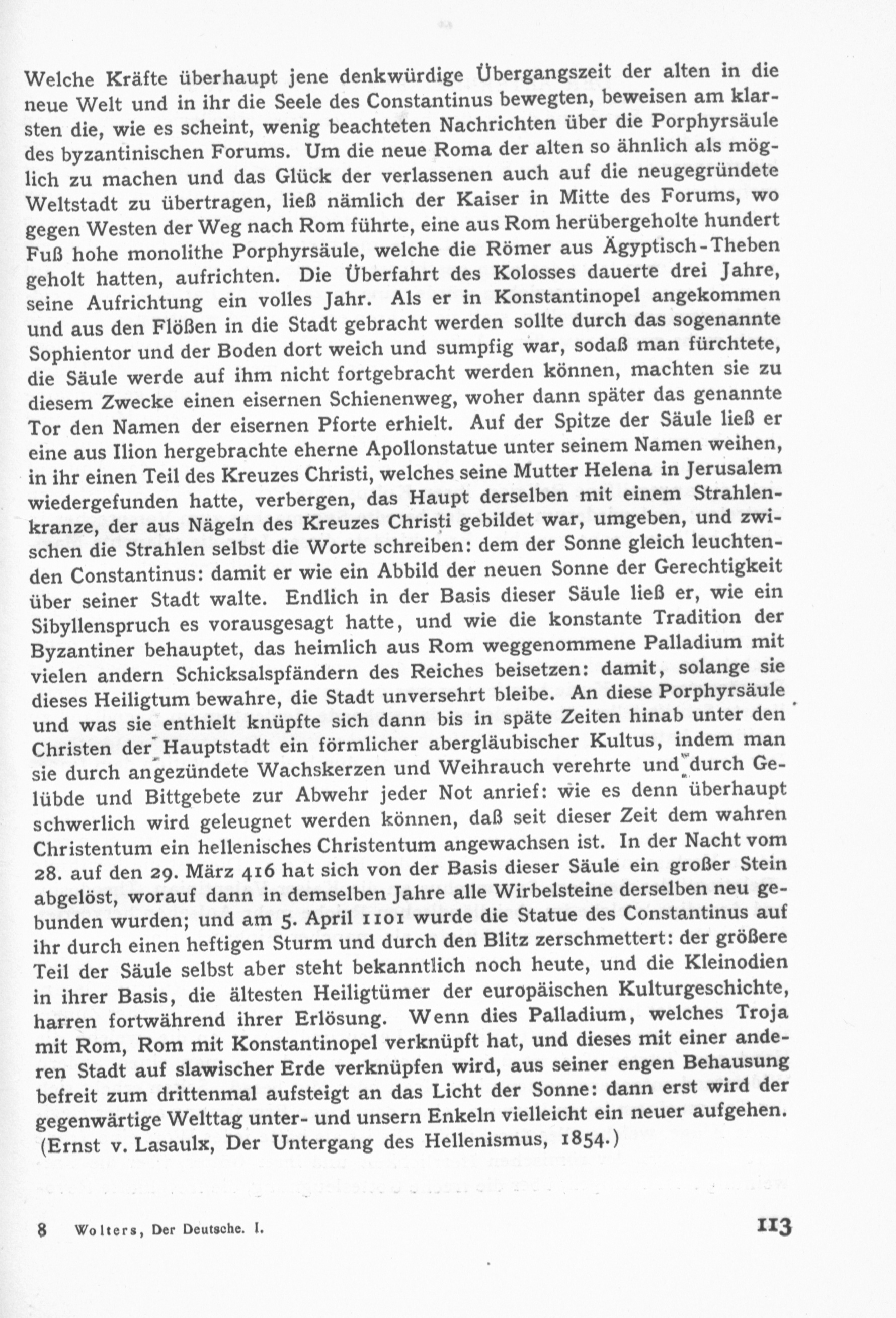 Welche Kräfte überhaupt jene denkwürdige Übergangszeit der alten in die neue Welt und in ihr die Seele des Constantinus bewegten, beweisen am klarsten die, wie es scheint, wenig beachteten Nachrichten über die Porphyrsäule des byzantinischen Forums. Um die neue Roma der alten so ähnlich als möglich zu machen und das Glück der verlassenen auch auf die neugegründete Weltstadt zu übertragen, ließ nämlich der Kaiser in Mitte des Forums, wo gegen Westen der Weg nach Rom führte, eine aus Rom herübergeholte hundert Fuß hohe monolithe Porphyrsäule, welche die Römer aus Ägyptisch-Theben geholt hatten, aufrichten. Die Überfahrt des Kolosses dauerte drei Jahre, seine Aufrichtung ein volles Jahr. Als er in Konstantinopel angekommen und aus den Flößen in die Stadt gebracht werden sollte durch das sogenannte Sophientor und der Boden dort weich und sumpfig war, sodaß man fürchtete, die Säule werde auf ihm nicht fortgebracht werden können, machten sie zu diesem Zwecke einen eisernen Schienenweg, woher dann später das genannte Tor den Namen der eisernen Pforte erhielt. Auf der Spitze der Säule ließ er eine aus Ilion hergebrachte eherne Apollonstatue unter seinem Namen weihen, in ihr einen Teil des Kreuzes Christi, welches seine Mutter Helena in Jerusalem wiedergefunden hatte, verbergen, das Haupt derselben mit einem Strahlenkranze, der aus Nägeln des Kreuzes Christi gebildet war, umgeben, und zwischen die Strahlen selbst die Worte schreiben: dem der Sonne gleich leuchtenden Constantinus: damit er wie ein Abbild der neuen Sonne der Gerechtigkeit über seiner Stadt walte. Endlich in der Basis dieser Säule ließ er, wie ein Sibyllenspruch es vorausgesagt hatte, und wie die konstante Tradition der Byzantiner behauptet, das heimlich aus Rom weggenommene Palladium mit vielen andern Schicksalspfändern des Reiches beisetzen: damit, solange sie dieses Heiligtum bewahre, die Stadt unversehrt bleibe. An diese Porphyrsäule und was sie enthielt knüpfte sich dann bis in späte Zeiten hinab unter den Christen der Hauptstadt ein förmlicher abergläubischer Kultus, indem man sie durch angezündete Wachskerzen und Weihrauch verehrte und durch Gelübde und Bittgebete zur Abwehr jeder Not anrief: wie es denn überhaupt schwerlich wird geleugnet werden können, daß seit dieser Zeit dem wahren Christentum ein hellenisches Christentum angewachsen ist. In der Nacht vom 28. auf den 29. März 416 hat sich von der Basis dieser Säule ein großer Stein abgelöst, worauf dann in demselben Jahre alle Wirbelsteine derselben neu gebunden wurden; und am 5. April 1101 wurde die Statue des Constantinus auf ihr durch einen heftigen Sturm und durch den Blitz zerschmettert: der größere Teil der Säule selbst aber steht bekanntlich noch heute, und die Kleinodien in ihrer Basis, die ältesten Heiligtümer der europäischen Kulturgeschichte, harren fortwährend ihrer Erlösung. Wenn dies Palladium, welches Troja mit Rom, Rom mit Konstantinopel verknüpft hat, und dieses mit einer anderen Stadt auf slawischer Erde verknüpfen wird, aus seiner engen Behausung befreit zum drittenmal aufsteigt an das Licht der Sonne: dann erst wird der gegenwärtige Welttag unter- und unsern Enkeln vielleicht ein neuer aufgehen. (Ernst v. Lasaulx, Der Untergang des Hellenismus, 1854.)

8 Wolters, Der Deutsche. I. 113